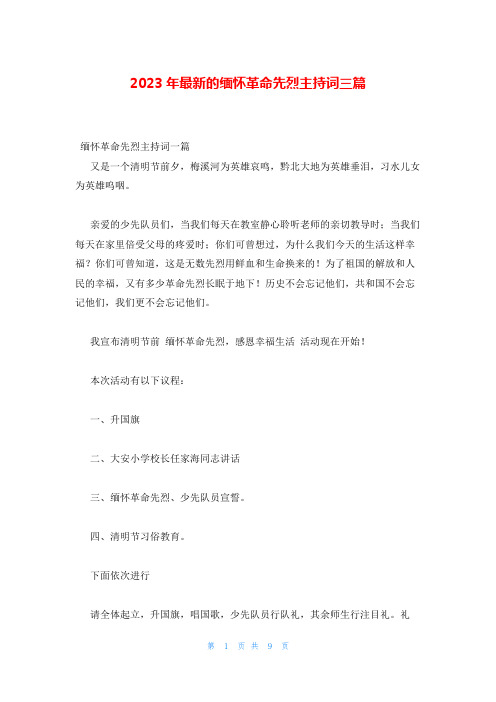 2023 年最新的缅怀革命先烈主持词三篇

缅怀革命先烈主持词一篇

又是一个清明节前夕，梅溪河为英雄哀鸣，黔北大地为英雄垂泪，习水儿女为英雄呜咽。

亲爱的少先队员们，当我们每天在教室静心聆听老师的亲切教导时；当我们每天在家里倍受父母的疼爱时；你们可曾想过，为什么我们今天的生活这样幸福？你们可曾知道，这是无数先烈用鲜血和生命换来的！为了祖国的解放和人民的幸福，又有多少革命先烈长眠于地下！历史不会忘记他们，共和国不会忘记他们，我们更不会忘记他们。

我宣布清明节前 缅怀革命先烈，感恩幸福生活 活动现在开始！

本次活动有以下议程：

一、升国旗

二、大安小学校长任家海同志讲话

三、缅怀革命先烈、少先队员宣誓。

四、清明节习俗教育。

下面依次进行

请全体起立，升国旗，唱国歌，少先队员行队礼，其余师生行注目礼。礼

第 1 页 共 9 页